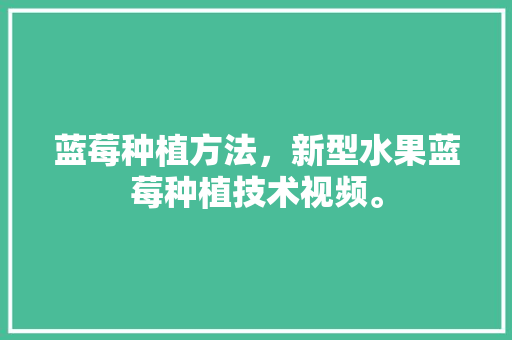 蓝莓种植方法，新型水果蓝莓种植技术视频。